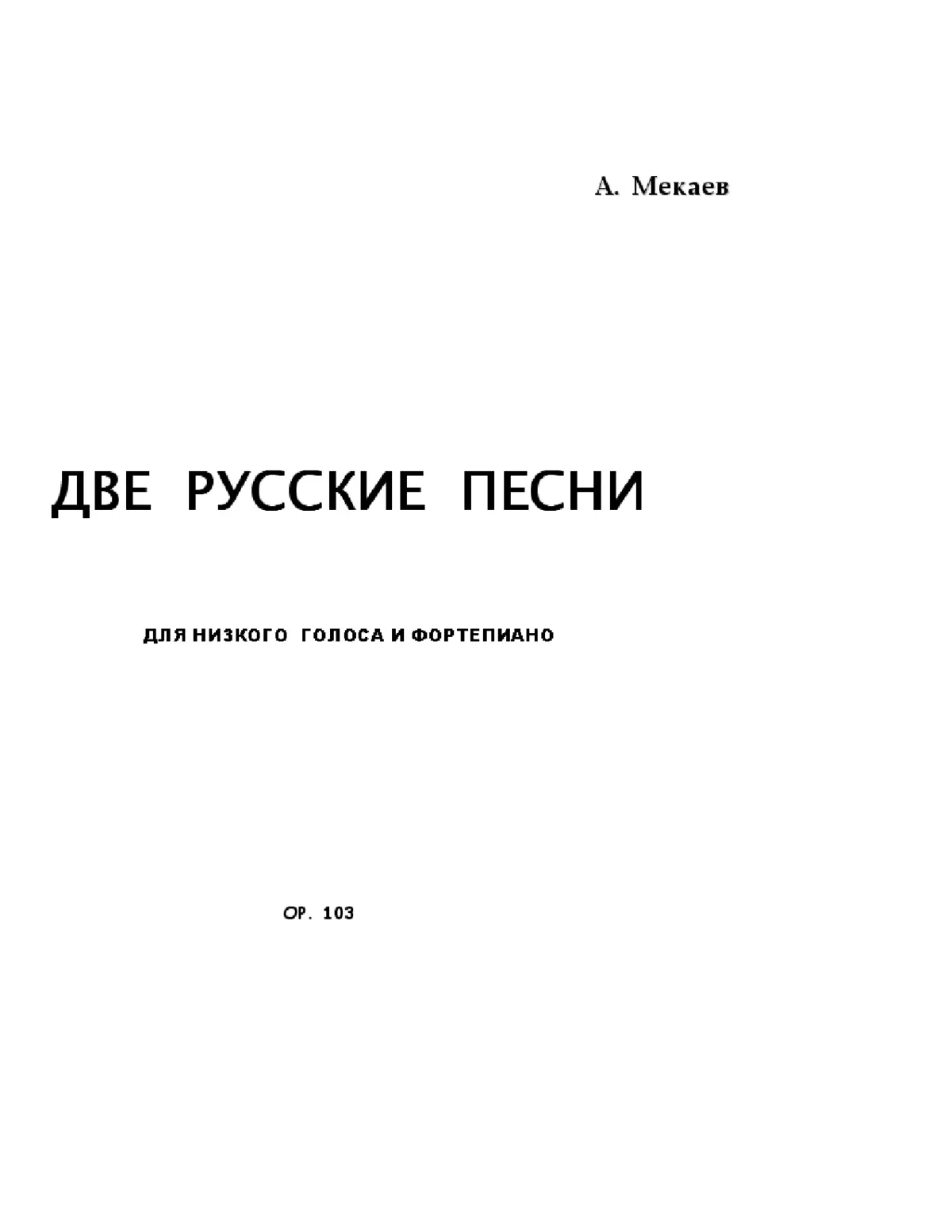 А. Мекаев

ДВЕ РУССКИЕ ПЕСНИ

ДЛЯ НИЗКОГО ГОЛОСА И ФОРТЕПИАНО

OP. 103